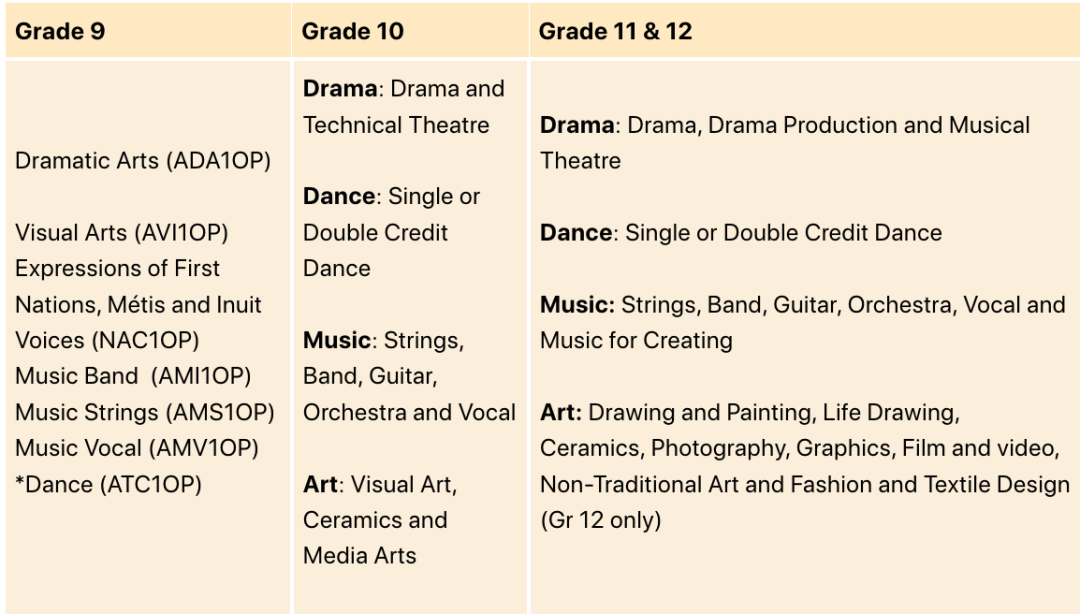 | Grade 9 | Grade 10 | Grade 11 & 12 |
|---|---|---|
| Dramatic Arts (ADA1OP)<br><br>Visual Arts (AVI1OP)<br>Expressions of First Nations, Métis and Inuit Voices (NAC1OP)<br>Music Band (AMI1OP)<br>Music Strings (AMS1OP)<br>Music Vocal (AMV1OP)<br>*Dance (ATC1OP) | **Drama**: Drama and Technical Theatre<br><br>**Dance**: Single or Double Credit Dance<br><br>**Music**: Strings, Band, Guitar, Orchestra and Vocal<br><br>**Art**: Visual Art, Ceramics and Media Arts | **Drama**: Drama, Drama Production and Musical Theatre<br><br>**Dance**: Single or Double Credit Dance<br><br>**Music:** Strings, Band, Guitar, Orchestra, Vocal and Music for Creating<br><br>**Art:** Drawing and Painting, Life Drawing, Ceramics, Photography, Graphics, Film and video, Non-Traditional Art and Fashion and Textile Design (Gr 12 only) |